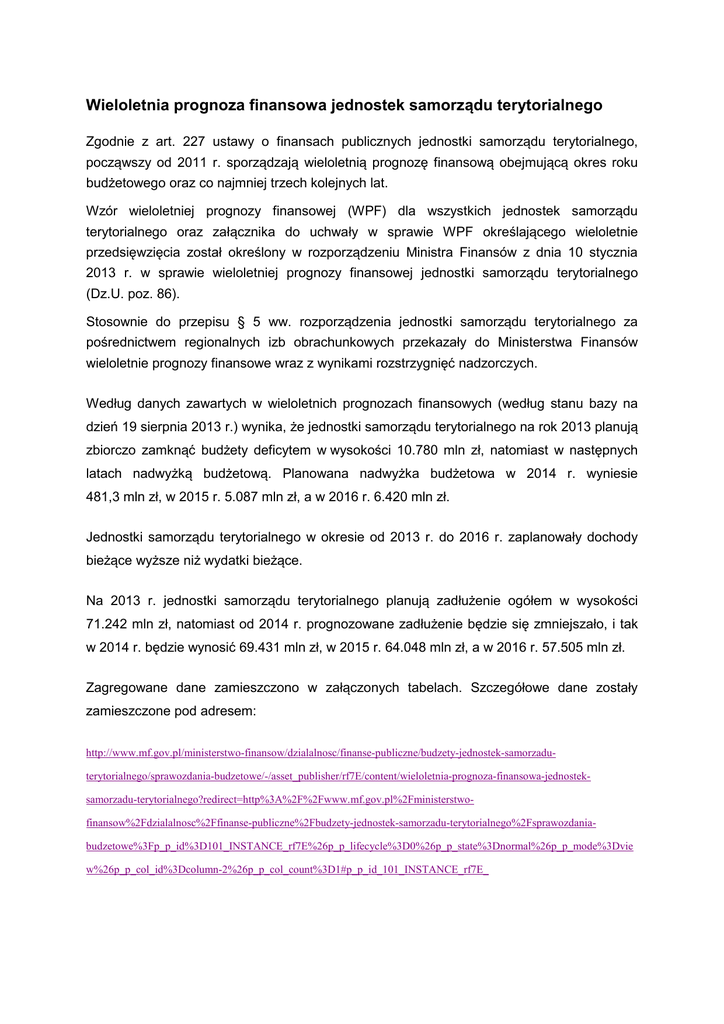 Wieloletnia prognoza finansowa jednostek samorządu terytorialnego

Zgodnie z art. 227 ustawy o finansach publicznych jednostki samorządu terytorialnego, począwszy od 2011 r. sporządzają wieloletnią prognozę finansową obejmującą okres roku budżetowego oraz co najmniej trzech kolejnych lat.

Wzór wieloletniej prognozy finansowej (WPF) dla wszystkich jednostek samorządu terytorialnego oraz załącznika do uchwały w sprawie WPF określającego wieloletnie przedsięwzięcia został określony w rozporządzeniu Ministra Finansów z dnia 10 stycznia 2013 r. w sprawie wieloletniej prognozy finansowej jednostki samorządu terytorialnego (Dz.U. poz. 86).

Stosownie do przepisu § 5 ww. rozporządzenia jednostki samorządu terytorialnego za pośrednictwem regionalnych izb obrachunkowych przekazały do Ministerstwa Finansów wieloletnie prognozy finansowe wraz z wynikami rozstrzygnięć nadzorczych.

Według danych zawartych w wieloletnich prognozach finansowych (według stanu bazy na dzień 19 sierpnia 2013 r.) wynika, że jednostki samorządu terytorialnego na rok 2013 planują zbiorczo zamknąć budżety deficytem w wysokości 10.780 mln zł, natomiast w następnych latach nadwyżką budżetową. Planowana nadwyżka budżetowa w 2014 r. wyniesie 481,3 mln zł, w 2015 r. 5.087 mln zł, a w 2016 r. 6.420 mln zł.

Jednostki samorządu terytorialnego w okresie od 2013 r. do 2016 r. zaplanowały dochody bieżące wyższe niż wydatki bieżące.

Na 2013 r. jednostki samorządu terytorialnego planują zadłużenie ogółem w wysokości 71.242 mln zł, natomiast od 2014 r. prognozowane zadłużenie będzie się zmniejszało, i tak w 2014 r. będzie wynosić 69.431 mln zł, w 2015 r. 64.048 mln zł, a w 2016 r. 57.505 mln zł.

Zagregowane dane zamieszczono w załączonych tabelach. Szczegółowe dane zostały zamieszczone pod adresem:

http://www.mf.gov.pl/ministerstwo-finansow/dzialalnosc/finanse-publiczne/budzety-jednostek-samorzadu-terytorialnego/sprawozdania-budzetowe/-/asset_publisher/rf7E/content/wieloletnia-prognoza-finansowa-jednostek-samorzadu-terytorialnego?redirect=http%3A%2F%2Fwww.mf.gov.pl%2Fministerstwo-finansow%2Fdzialalnosc%2Ffinanse-publiczne%2Fbudzety-jednostek-samorzadu-terytorialnego%2Fsprawozdania-budzetowe%3Fp_p_id%3D101_INSTANCE_rf7E%26p_p_lifecycle%3D0%26p_p_state%3Dnormal%26p_p_mode%3Dview%26p_p_col_id%3Dcolumn-2%26p_p_col_count%3D1#p_p_id_101_INSTANCE_rf7E_